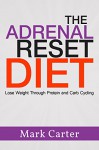 THE ADRENAL RESET DIET

Lose Weight Through Protein and Carb Cycling

Mark Carter